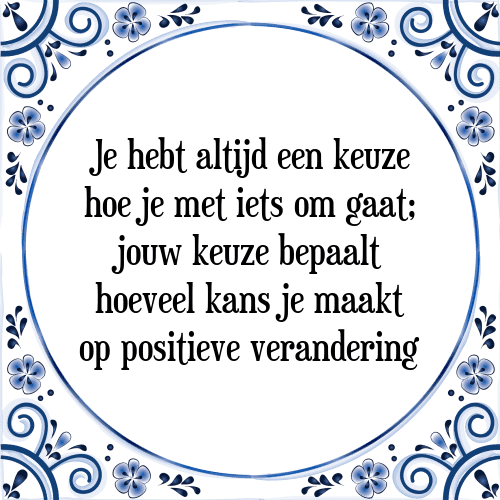 Je hebt altijd een keuze hoe je met iets om gaat; jouw keuze bepaalt hoeveel kans je maakt op positieve verandering